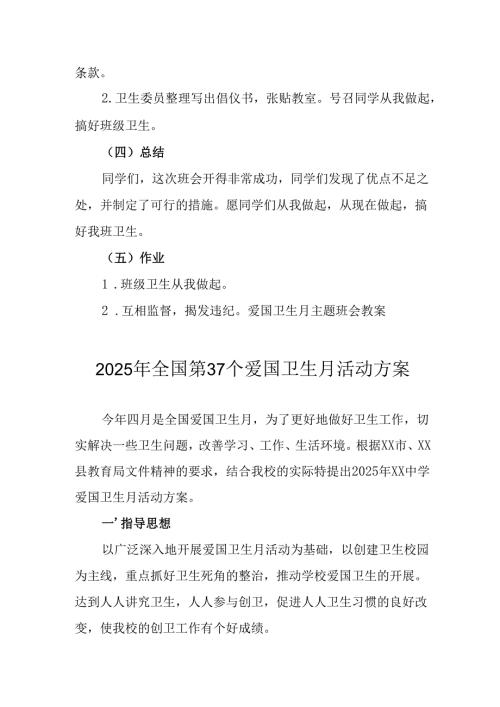 条款。

2. 卫生委员整理写出倡仪书，张贴教室。号召同学从我做起，搞好班级卫生。

（四）总结

同学们，这次班会开得非常成功，同学们发现了优点不足之处，并制定了可行的措施。愿同学们从我做起，从现在做起，搞好我班卫生。

（五）作业

1．班级卫生从我做起。

2．互相监督，揭发违纪。爱国卫生月主题班会教案

2025年全国第37个爱国卫生月活动方案

今年四月是全国爱国卫生月，为了更好地做好卫生工作，切实解决一些卫生问题，改善学习、工作、生活环境。根据XX市、XX县教育局文件精神的要求，结合我校的实际特提出2025年XX中学爱国卫生月活动方案。

一’指导思想

以广泛深入地开展爱国卫生月活动为基础，以创建卫生校园为主线，重点抓好卫生死角的整治，推动学校爱国卫生的开展。达到人人讲究卫生，人人参与创卫，促进人人卫生习惯的良好改变，使我校的创卫工作有个好成绩。